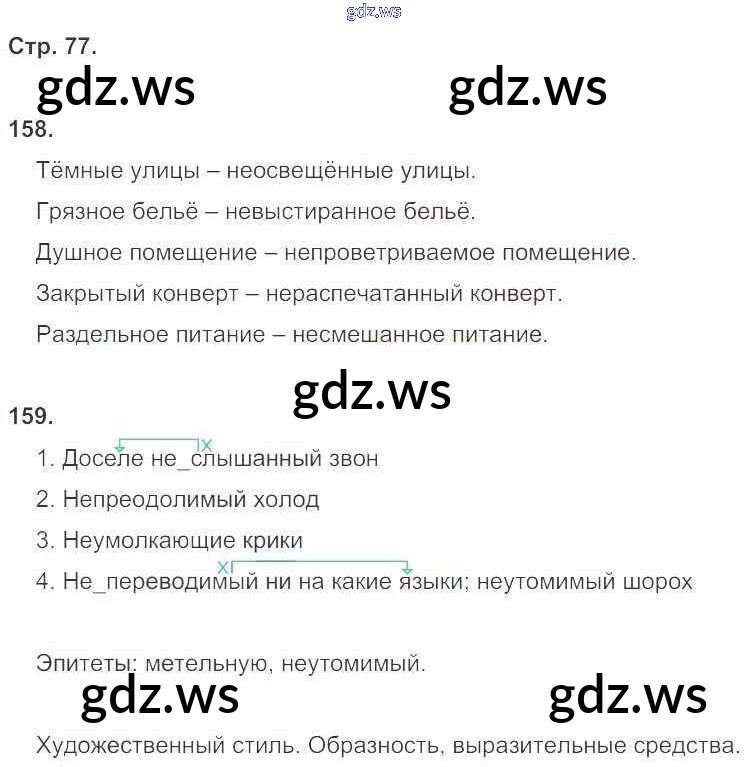 gdz.ws

Стр. 77.

gdz.ws gdz.ws

158.

Тёмные улицы – неосвещённые улицы.

Грязное бельё – невыстиранное бельё.

Душное помещение – непроветриваемое помещение.

Закрытый конверт – нераспечатанный конверт.

Раздельное питание – несмешанное питание.

gdz.ws

159.

1. Доселе не_слышанный звон

2. Непреодолимый холод

3. Неумолкающие крики

4. Не_переводимый ни на какие языки; неутомимый шорох

Эпитеты: метельную, неутомимый.

gdz.ws gdz.ws

Художественный стиль. Образность, выразительные средства.